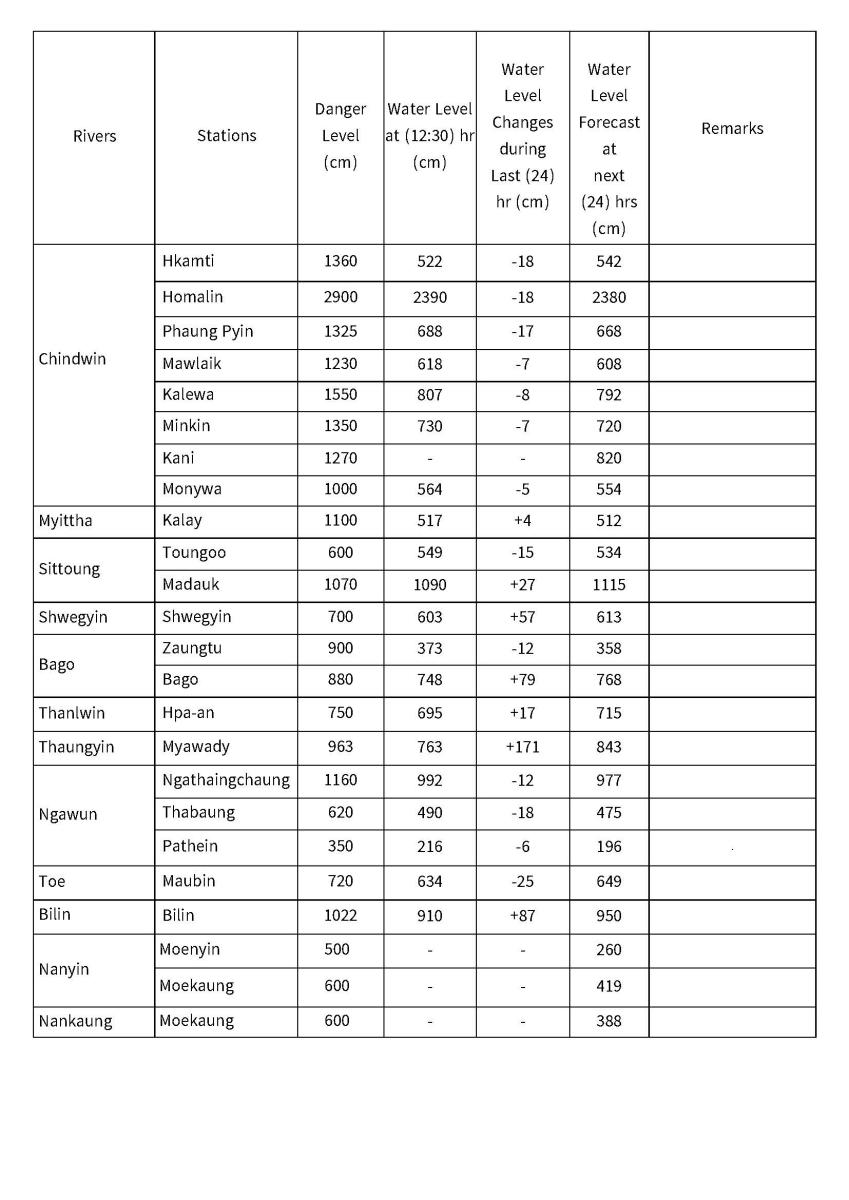 | Rivers | Stations | Danger Level (cm) | Water Level at (12:30) hr (cm) | Water Level Changes during Last (24) hr (cm) | Water Level Forecast at next (24) hrs (cm) | Remarks |
|---|---|---|---|---|---|---|
| Chindwin | Hkamti | 1360 | 522 | -18 | 542 | |
| | Homalin | 2900 | 2390 | -18 | 2380 | |
| | Phaung Pyin | 1325 | 688 | -17 | 668 | |
| | Mawlaik | 1230 | 618 | -7 | 608 | |
| | Kalewa | 1550 | 807 | -8 | 792 | |
| | Minkin | 1350 | 730 | -7 | 720 | |
| | Kani | 1270 | - | - | 820 | |
| | Monywa | 1000 | 564 | -5 | 554 | |
| Myittha | Kalay | 1100 | 517 | +4 | 512 | |
| Sittoung | Toungoo | 600 | 549 | -15 | 534 | |
| | Madauk | 1070 | 1090 | +27 | 1115 | |
| Shwegyin | Shwegyin | 700 | 603 | +57 | 613 | |
| Bago | Zaungtu | 900 | 373 | -12 | 358 | |
| | Bago | 880 | 748 | +79 | 768 | |
| Thanlwin | Hpa-an | 750 | 695 | +17 | 715 | |
| Thaungyin | Myawady | 963 | 763 | +171 | 843 | |
| Ngawun | Ngathaingchaung | 1160 | 992 | -12 | 977 | |
| | Thabaung | 620 | 490 | -18 | 475 | |
| | Pathein | 350 | 216 | -6 | 196 | |
| Toe | Maubin | 720 | 634 | -25 | 649 | |
| Bilin | Bilin | 1022 | 910 | +87 | 950 | |
| Nanyin | Moenyin | 500 | - | - | 260 | |
| | Moekaung | 600 | - | - | 419 | |
| Nankaung | Moekaung | 600 | - | - | 388 | |